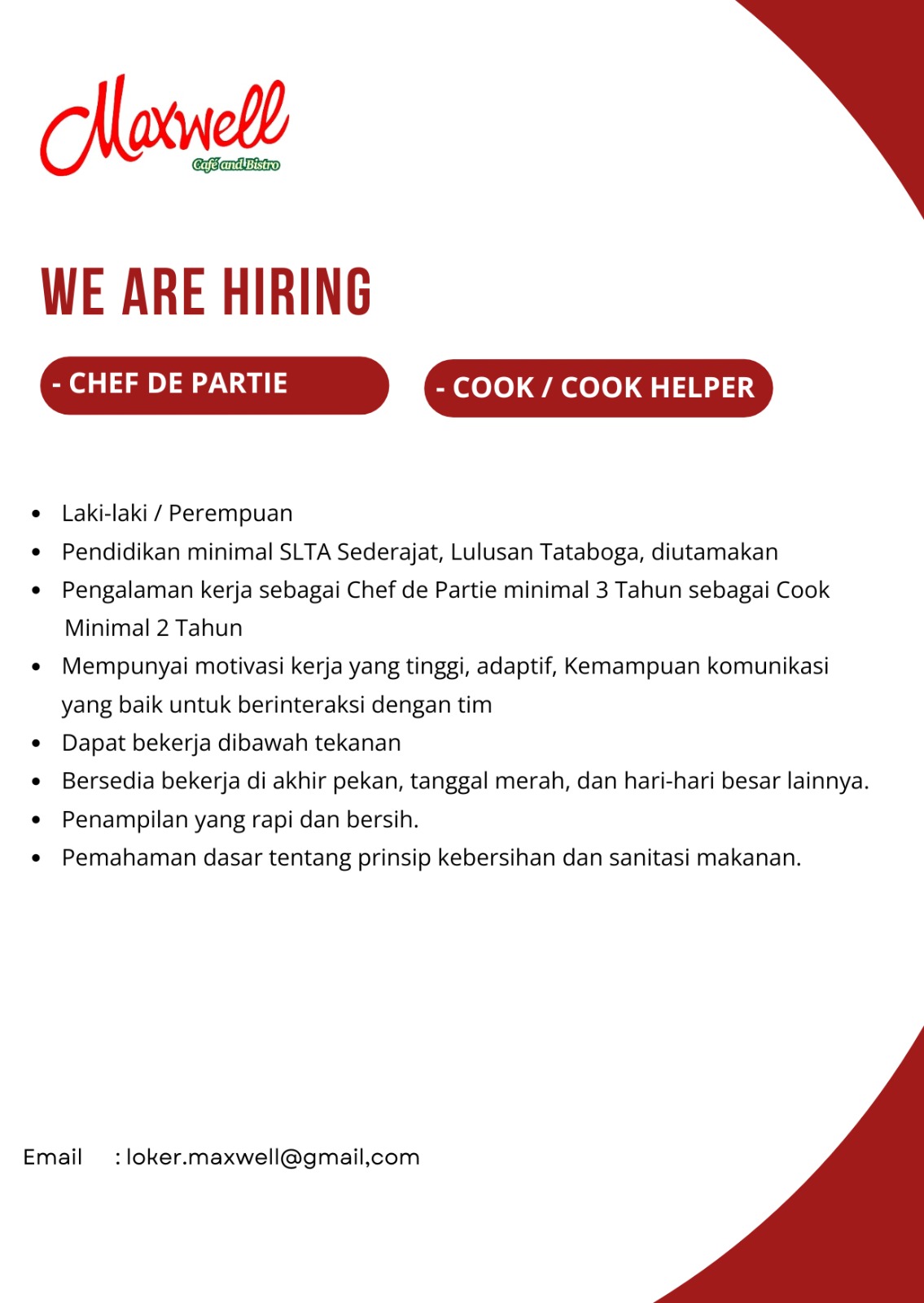 Maxwell
Café and Bistro

WE ARE HIRING

- CHEF DE PARTIE

- COOK / COOK HELPER

• Laki-laki / Perempuan
• Pendidikan minimal SLTA Sederajat, Lulusan Tataboga, diutamakan
• Pengalaman kerja sebagai Chef de Partie minimal 3 Tahun sebagai Cook Minimal 2 Tahun
• Mempunyai motivasi kerja yang tinggi, adaptif, Kemampuan komunikasi yang baik untuk berinteraksi dengan tim
• Dapat bekerja dibawah tekanan
• Bersedia bekerja di akhir pekan, tanggal merah, dan hari-hari besar lainnya.
• Penampilan yang rapi dan bersih.
• Pemahaman dasar tentang prinsip kebersihan dan sanitasi makanan.

Email : loker.maxwell@gmail,com